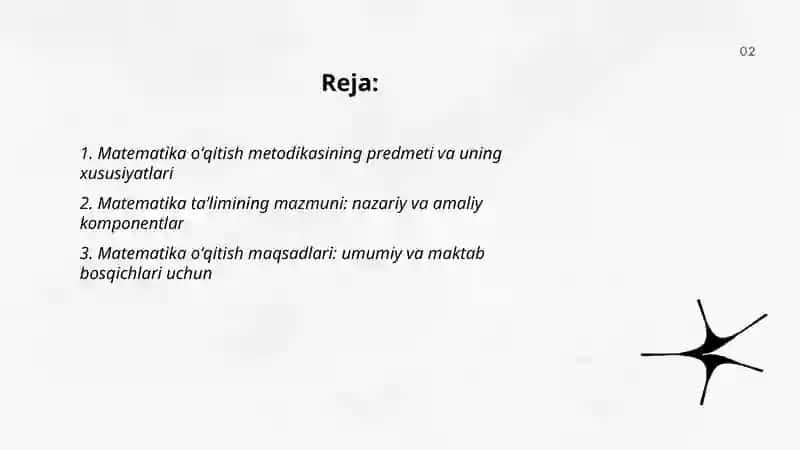 02

Reja:

1. Matematika o'qitish metodikasining predmeti va uning xususiyatlari

2. Matematika ta'limining mazmuni: nazariy va amaliy komponentlar

3. Matematika o'qitish maqsadlari: umumiy va maktab bosqichlari uchun